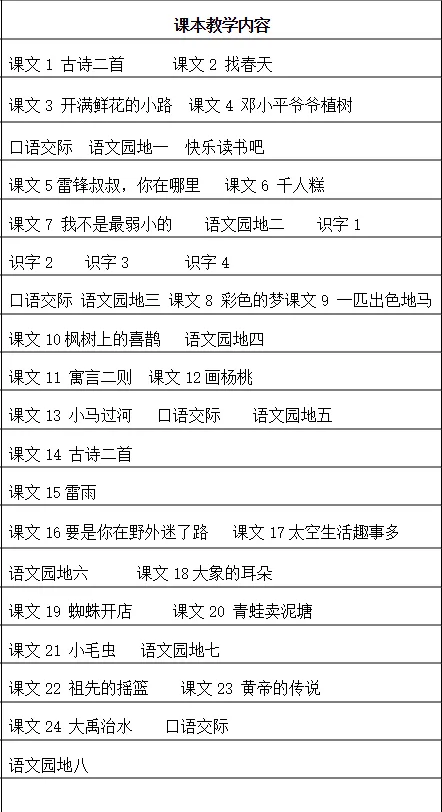 | 课本教学内容 |
|---|
| 课文 1 古诗二首　课文 2 找春天 |
| 课文 3 开满鲜花的小路　课文 4 邓小平爷爷植树 |
| 口语交际　语文园地一　快乐读书吧 |
| 课文 5 雷锋叔叔，你在哪里　课文 6 千人糕 |
| 课文 7 我不是最弱小的　语文园地二　识字 1 |
| 识字 2　识字 3　识字 4 |
| 口语交际 语文园地三 课文 8 彩色的梦课文 9 一匹出色地马 |
| 课文 10 枫树上的喜鹊　语文园地四 |
| 课文 11 寓言二则　课文 12 画杨桃 |
| 课文 13 小马过河　口语交际　语文园地五 |
| 课文 14 古诗二首 |
| 课文 15 雷雨 |
| 课文 16 要是你在野外迷了路　课文 17 太空生活趣事多 |
| 语文园地六　课文 18 大象的耳朵 |
| 课文 19 蜘蛛开店　课文 20 青蛙卖泥塘 |
| 课文 21 小毛虫　语文园地七 |
| 课文 22 祖先的摇篮　课文 23 黄帝的传说 |
| 课文 24 大禹治水　口语交际 |
| 语文园地八 |